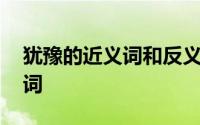 犹豫的近义词和反义词